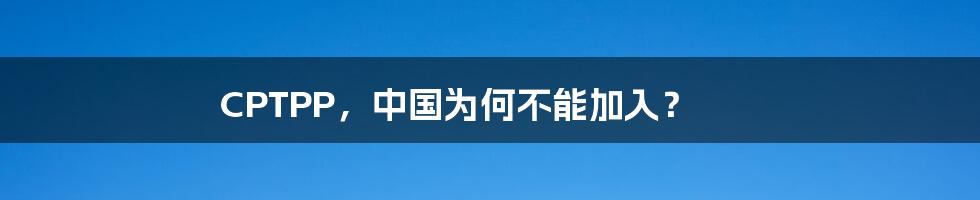 CPTPP，中国为何不能加入？